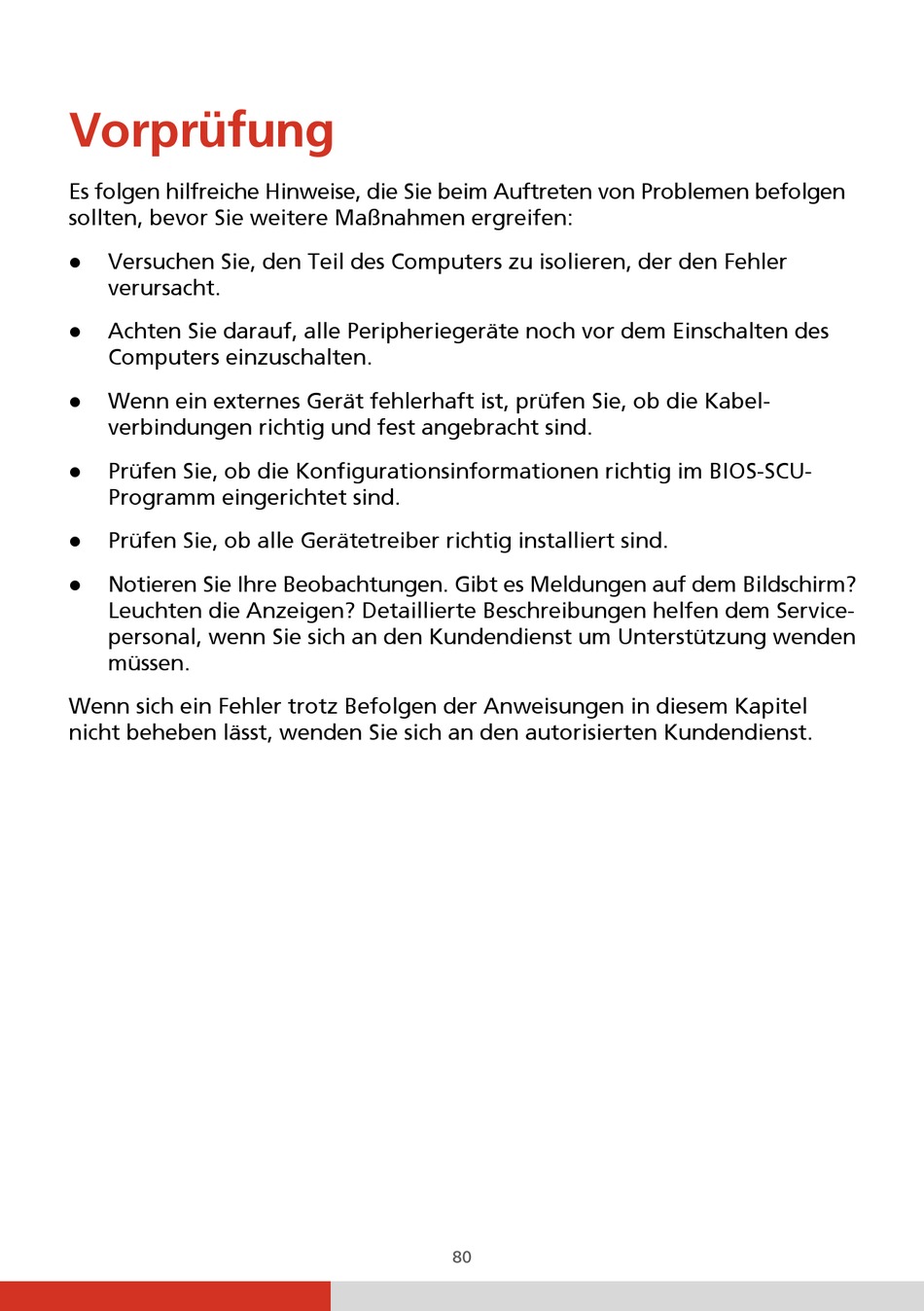 Vorprüfung

Es folgen hilfreiche Hinweise, die Sie beim Auftreten von Problemen befolgen sollten, bevor Sie weitere Maßnahmen ergreifen:

● Versuchen Sie, den Teil des Computers zu isolieren, der den Fehler verursacht.

● Achten Sie darauf, alle Peripheriegeräte noch vor dem Einschalten des Computers einzuschalten.

● Wenn ein externes Gerät fehlerhaft ist, prüfen Sie, ob die Kabelverbindungen richtig und fest angebracht sind.

● Prüfen Sie, ob die Konfigurationsinformationen richtig im BIOS-SCU-Programm eingerichtet sind.

● Prüfen Sie, ob alle Gerätetreiber richtig installiert sind.

● Notieren Sie Ihre Beobachtungen. Gibt es Meldungen auf dem Bildschirm? Leuchten die Anzeigen? Detaillierte Beschreibungen helfen dem Servicepersonal, wenn Sie sich an den Kundendienst um Unterstützung wenden müssen.

Wenn sich ein Fehler trotz Befolgen der Anweisungen in diesem Kapitel nicht beheben lässt, wenden Sie sich an den autorisierten Kundendienst.

80